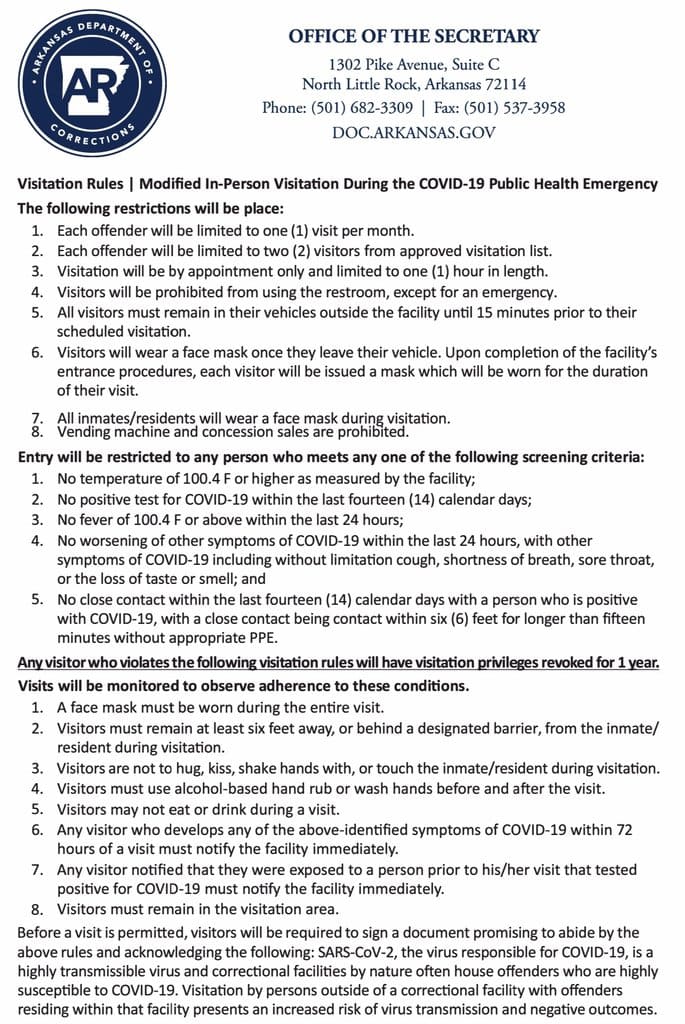 ARKANSAS DEPARTMENT OF CORRECTIONS
AR

OFFICE OF THE SECRETARY
1302 Pike Avenue, Suite C
North Little Rock, Arkansas 72114
Phone: (501) 682-3309 | Fax: (501) 537-3958
DOC.ARKANSAS.GOV

Visitation Rules | Modified In-Person Visitation During the COVID-19 Public Health Emergency

The following restrictions will be place:

1. Each offender will be limited to one (1) visit per month.
2. Each offender will be limited to two (2) visitors from approved visitation list.
3. Visitation will be by appointment only and limited to one (1) hour in length.
4. Visitors will be prohibited from using the restroom, except for an emergency.
5. All visitors must remain in their vehicles outside the facility until 15 minutes prior to their scheduled visitation.
6. Visitors will wear a face mask once they leave their vehicle. Upon completion of the facility's entrance procedures, each visitor will be issued a mask which will be worn for the duration of their visit.
7. All inmates/residents will wear a face mask during visitation.
8. Vending machine and concession sales are prohibited.

Entry will be restricted to any person who meets any one of the following screening criteria:

1. No temperature of 100.4 F or higher as measured by the facility;
2. No positive test for COVID-19 within the last fourteen (14) calendar days;
3. No fever of 100.4 F or above within the last 24 hours;
4. No worsening of other symptoms of COVID-19 within the last 24 hours, with other symptoms of COVID-19 including without limitation cough, shortness of breath, sore throat, or the loss of taste or smell; and
5. No close contact within the last fourteen (14) calendar days with a person who is positive with COVID-19, with a close contact being contact within six (6) feet for longer than fifteen minutes without appropriate PPE.

Any visitor who violates the following visitation rules will have visitation privileges revoked for 1 year.

Visits will be monitored to observe adherence to these conditions.

1. A face mask must be worn during the entire visit.
2. Visitors must remain at least six feet away, or behind a designated barrier, from the inmate/resident during visitation.
3. Visitors are not to hug, kiss, shake hands with, or touch the inmate/resident during visitation.
4. Visitors must use alcohol-based hand rub or wash hands before and after the visit.
5. Visitors may not eat or drink during a visit.
6. Any visitor who develops any of the above-identified symptoms of COVID-19 within 72 hours of a visit must notify the facility immediately.
7. Any visitor notified that they were exposed to a person prior to his/her visit that tested positive for COVID-19 must notify the facility immediately.
8. Visitors must remain in the visitation area.

Before a visit is permitted, visitors will be required to sign a document promising to abide by the above rules and acknowledging the following: SARS-CoV-2, the virus responsible for COVID-19, is a highly transmissible virus and correctional facilities by nature often house offenders who are highly susceptible to COVID-19. Visitation by persons outside of a correctional facility with offenders residing within that facility presents an increased risk of virus transmission and negative outcomes.